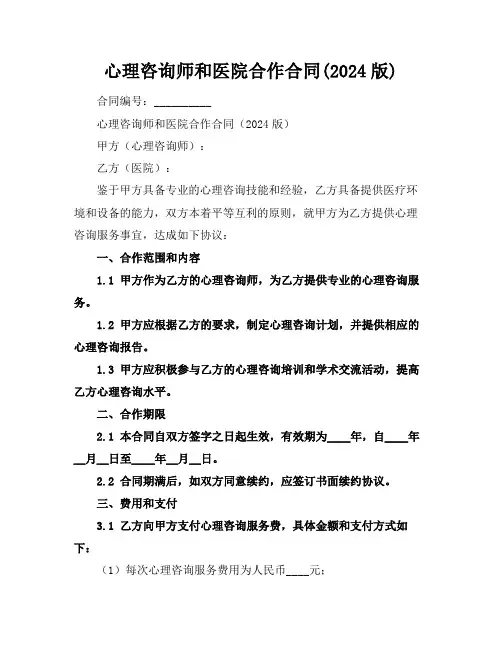 心理咨询师和医院合作合同(2024 版)

合同编号：__________

心理咨询师和医院合作合同（2024 版）

甲方（心理咨询师）：

乙方（医院）：

鉴于甲方具备专业的心理咨询技能和经验，乙方具备提供医疗环境和设备的能力，双方本着平等互利的原则，就甲方为乙方提供心理咨询服务事宜，达成如下协议：

一、合作范围和内容

1.1 甲方作为乙方的心理咨询师，为乙方提供专业的心理咨询服务。

1.2 甲方应根据乙方的要求，制定心理咨询计划，并提供相应的心理咨询报告。

1.3 甲方应积极参与乙方的心理咨询培训和学术交流活动，提高乙方心理咨询水平。

二、合作期限

2.1 本合同自双方签字之日起生效，有效期为____年，自____年__月__日至____年__月__日。

2.2 合同期满后，如双方同意续约，应签订书面续约协议。

三、费用和支付

3.1 乙方向甲方支付心理咨询服务费，具体金额和支付方式如下：

（1）每次心理咨询服务费用为人民币____元；